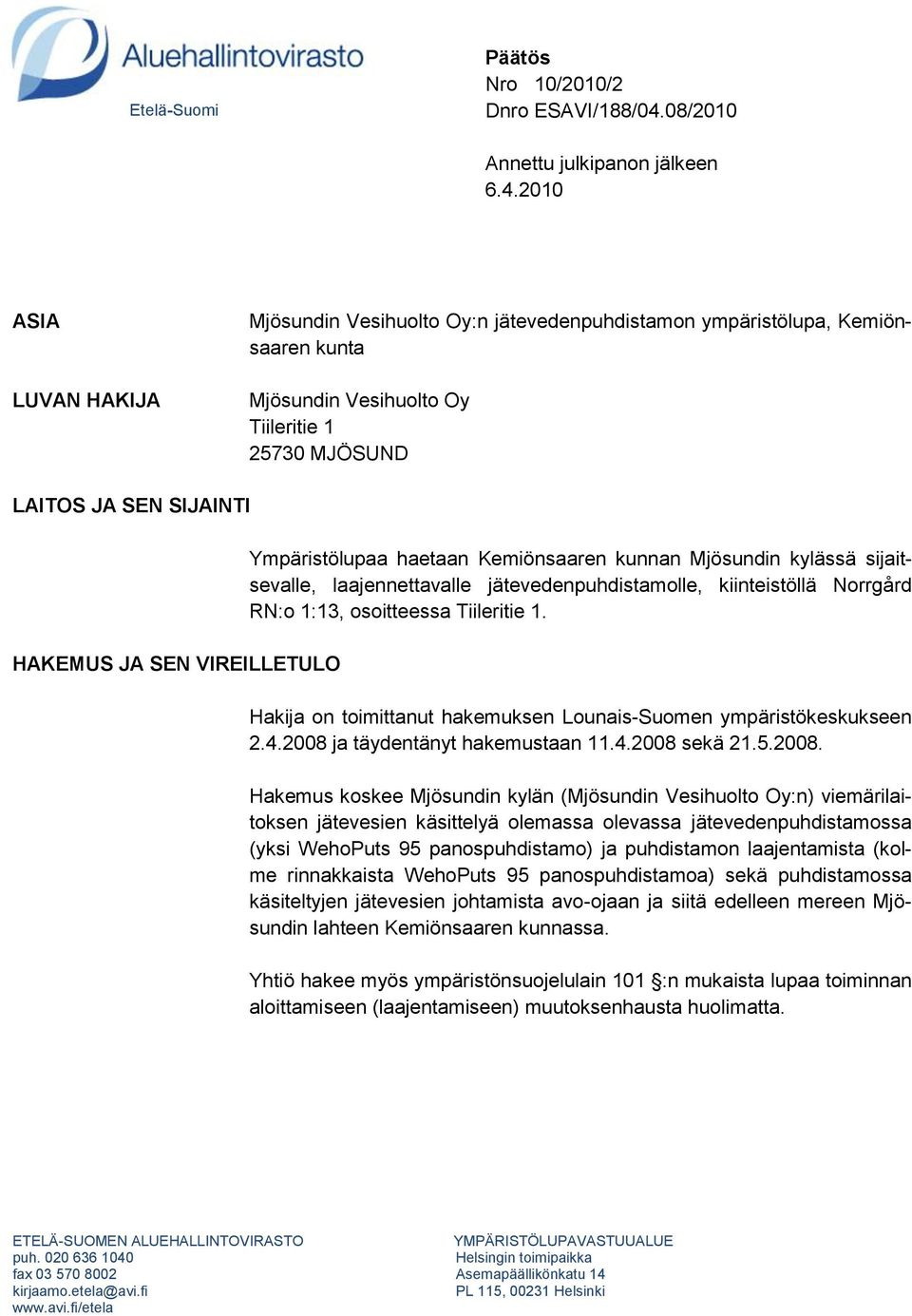 Aluehallintovirasto
Etelä-Suomi

Päätös
Nro 10/2010/2
Dnro ESAVI/188/04.08/2010

Annettu julkipanon jälkeen
6.4.2010

ASIA

Mjösundin Vesihuolto Oy:n jätevedenpuhdistamon ympäristölupa, Kemiönsaaren kunta

LUVAN HAKIJA

Mjösundin Vesihuolto Oy
Tiileritie 1
25730 MJÖSUND

LAITOS JA SEN SIJAINTI

Ympäristölupaa haetaan Kemiönsaaren kunnan Mjösundin kylässä sijaitsevalle, laajennettavalle jätevedenpuhdistamolle, kiinteistöllä Norrgård RN:o 1:13, osoitteessa Tiileritie 1.

HAKEMUS JA SEN VIREILLETULO

Hakija on toimittanut hakemuksen Lounais-Suomen ympäristökeskukseen 2.4.2008 ja täydentänyt hakemustaan 11.4.2008 sekä 21.5.2008.

Hakemus koskee Mjösundin kylän (Mjösundin Vesihuolto Oy:n) viemärilaitoksen jätevesien käsittelyä olemassa olevassa jätevedenpuhdistamossa (yksi WehoPuts 95 panospuhdistamo) ja puhdistamon laajentamista (kolme rinnakkaista WehoPuts 95 panospuhdistamoa) sekä puhdistamossa käsiteltyjen jätevesien johtamista avo-ojaan ja siitä edelleen mereen Mjösundin lahteen Kemiönsaaren kunnassa.

Yhtiö hakee myös ympäristönsuojelulain 101 §:n mukaista lupaa toiminnan aloittamiseen (laajentamiseen) muutoksenhausta huolimatta.

ETELÄ-SUOMEN ALUEHALLINTOVIRASTO
puh. 020 636 1040
fax 03 570 8002
kirjaamo.etela@avi.fi
www.avi.fi/etela

YMPÄRISTÖLUPAVASTUUALUE
Helsingin toimipaikka
Asemapäällikönkatu 14
PL 115, 00231 Helsinki